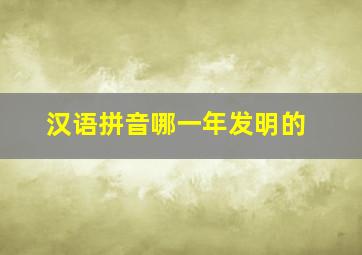 汉语拼音哪一年发明的